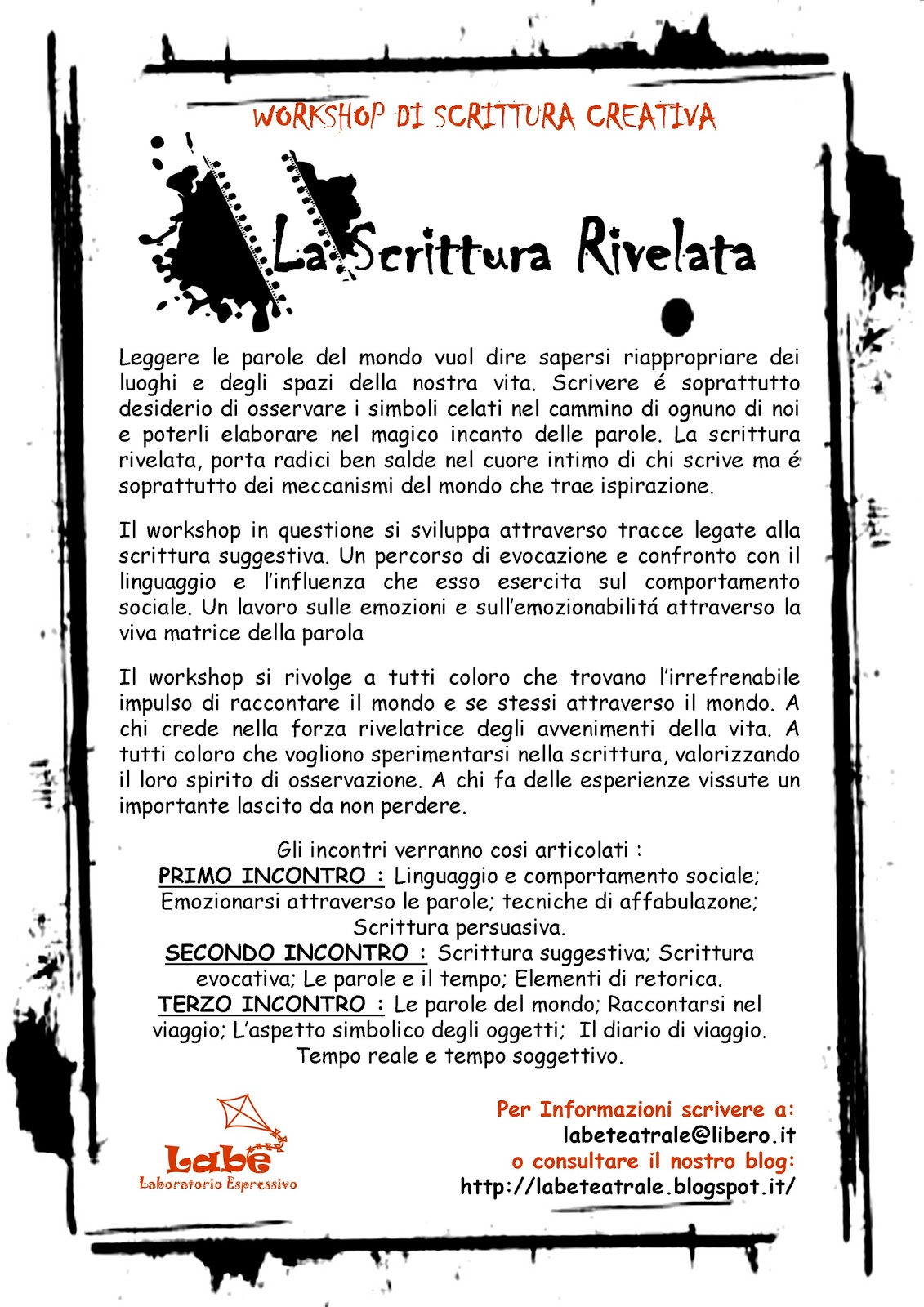 WORKSHOP DI SCRITTURA CREATIVA

La Scrittura Rivelata

Leggere le parole del mondo vuol dire sapersi riappropriare dei luoghi e degli spazi della nostra vita. Scrivere é soprattutto desiderio di osservare i simboli celati nel cammino di ognuno di noi e poterli elaborare nel magico incanto delle parole. La scrittura rivelata, porta radici ben salde nel cuore intimo di chi scrive ma é soprattutto dei meccanismi del mondo che trae ispirazione.

Il workshop in questione si sviluppa attraverso tracce legate alla scrittura suggestiva. Un percorso di evocazione e confronto con il linguaggio e l'influenza che esso esercita sul comportamento sociale. Un lavoro sulle emozioni e sull'emozionabilitá attraverso la viva matrice della parola

Il workshop si rivolge a tutti coloro che trovano l'irrefrenabile impulso di raccontare il mondo e se stessi attraverso il mondo. A chi crede nella forza rivelatrice degli avvenimenti della vita. A tutti coloro che vogliono sperimentarsi nella scrittura, valorizzando il loro spirito di osservazione. A chi fa delle esperienze vissute un importante lascito da non perdere.

Gli incontri verranno cosi articolati :
PRIMO INCONTRO : Linguaggio e comportamento sociale; Emozionarsi attraverso le parole; tecniche di affabulazone; Scrittura persuasiva.
SECONDO INCONTRO : Scrittura suggestiva; Scrittura evocativa; Le parole e il tempo; Elementi di retorica.
TERZO INCONTRO : Le parole del mondo; Raccontarsi nel viaggio; L'aspetto simbolico degli oggetti; Il diario di viaggio. Tempo reale e tempo soggettivo.

Labe
Laboratorio Espressivo

Per Informazioni scrivere a:
labeteatrale@libero.it
o consultare il nostro blog:
http://labeteatrale.blogspot.it/